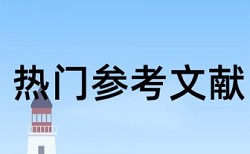 热门参考文献